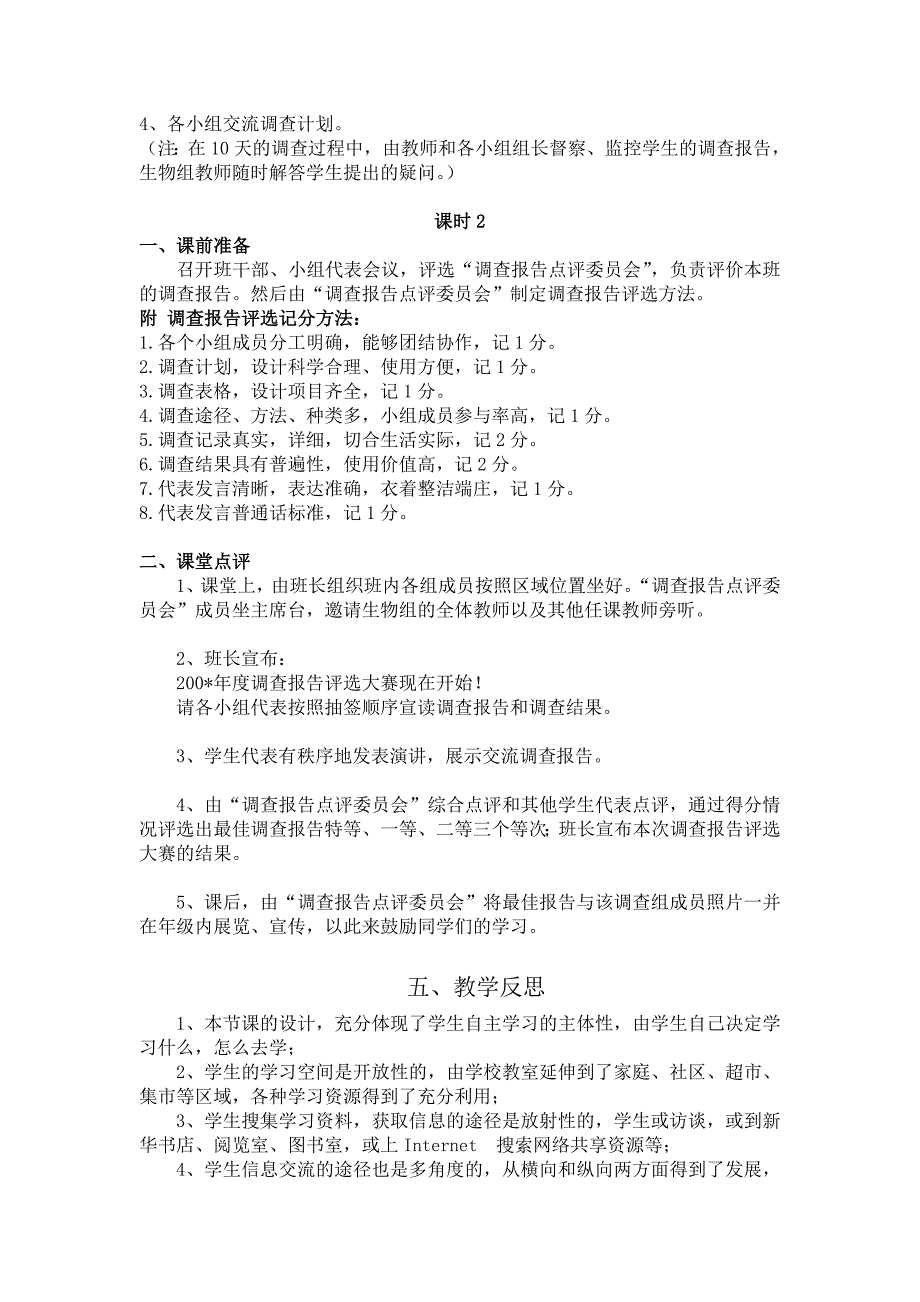 4、各小组交流调查计划。
（注：在 10 天的调查过程中，由教师和各小组组长督察、监控学生的调查报告，生物组教师随时解答学生提出的疑问。）

课时 2

一、课前准备

召开班干部、小组代表会议，评选“调查报告点评委员会”，负责评价本班的调查报告。然后由“调查报告点评委员会”制定调查报告评选方法。

附 调查报告评选记分方法：
1.各个小组成员分工明确，能够团结协作，记 1 分。
2.调查计划，设计科学合理、使用方便，记 1 分。
3.调查表格，设计项目齐全，记 1 分。
4.调查途径、方法、种类多，小组成员参与率高，记 1 分。
5.调查记录真实，详细，切合生活实际，记 2 分。
6.调查结果具有普遍性，使用价值高，记 2 分。
7.代表发言清晰，表达准确，衣着整洁端庄，记 1 分。
8.代表发言普通话标准，记 1 分。

二、课堂点评

1、课堂上，由班长组织班内各组成员按照区域位置坐好。“调查报告点评委员会”成员坐主席台，邀请生物组的全体教师以及其他任课教师旁听。

2、班长宣布：
200*年度调查报告评选大赛现在开始！
请各小组代表按照抽签顺序宣读调查报告和调查结果。

3、学生代表有秩序地发表演讲，展示交流调查报告。

4、由“调查报告点评委员会”综合点评和其他学生代表点评，通过得分情况评选出最佳调查报告特等、一等、二等三个等次；班长宣布本次调查报告评选大赛的结果。

5、课后，由“调查报告点评委员会”将最佳报告与该调查组成员照片一并在年级内展览、宣传，以此来鼓励同学们的学习。

五、教学反思

1、本节课的设计，充分体现了学生自主学习的主体性，由学生自己决定学习什么，怎么去学；
2、学生的学习空间是开放性的，由学校教室延伸到了家庭、社区、超市、集市等区域，各种学习资源得到了充分利用；
3、学生搜集学习资料，获取信息的途径是放射性的，学生或访谈，或到新华书店、阅览室、图书室，或上 Internet 搜索网络共享资源等；
4、学生信息交流的途径也是多角度的，从横向和纵向两方面得到了发展，